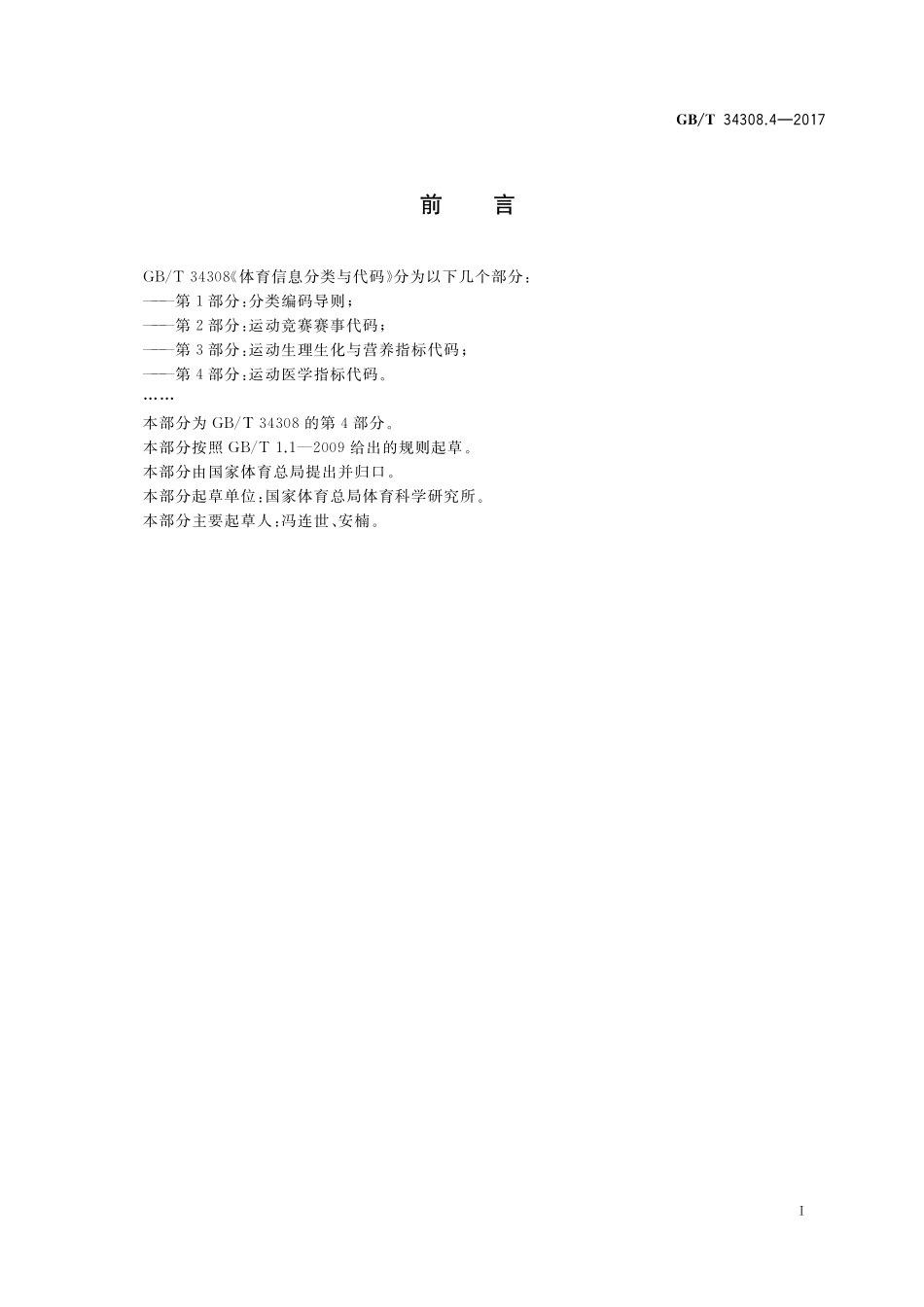 GB/T 34308.4—2017

前　言

GB/T 34308《体育信息分类与代码》分为以下几个部分：

——第1部分：分类编码导则；

——第2部分：运动竞赛赛事代码；

——第3部分：运动生理生化与营养指标代码；

——第4部分：运动医学指标代码。

……

本部分为GB/T 34308的第4部分。

本部分按照GB/T 1.1—2009给出的规则起草。

本部分由国家体育总局提出并归口。

本部分起草单位：国家体育总局体育科学研究所。

本部分主要起草人：冯连世、安楠。

I